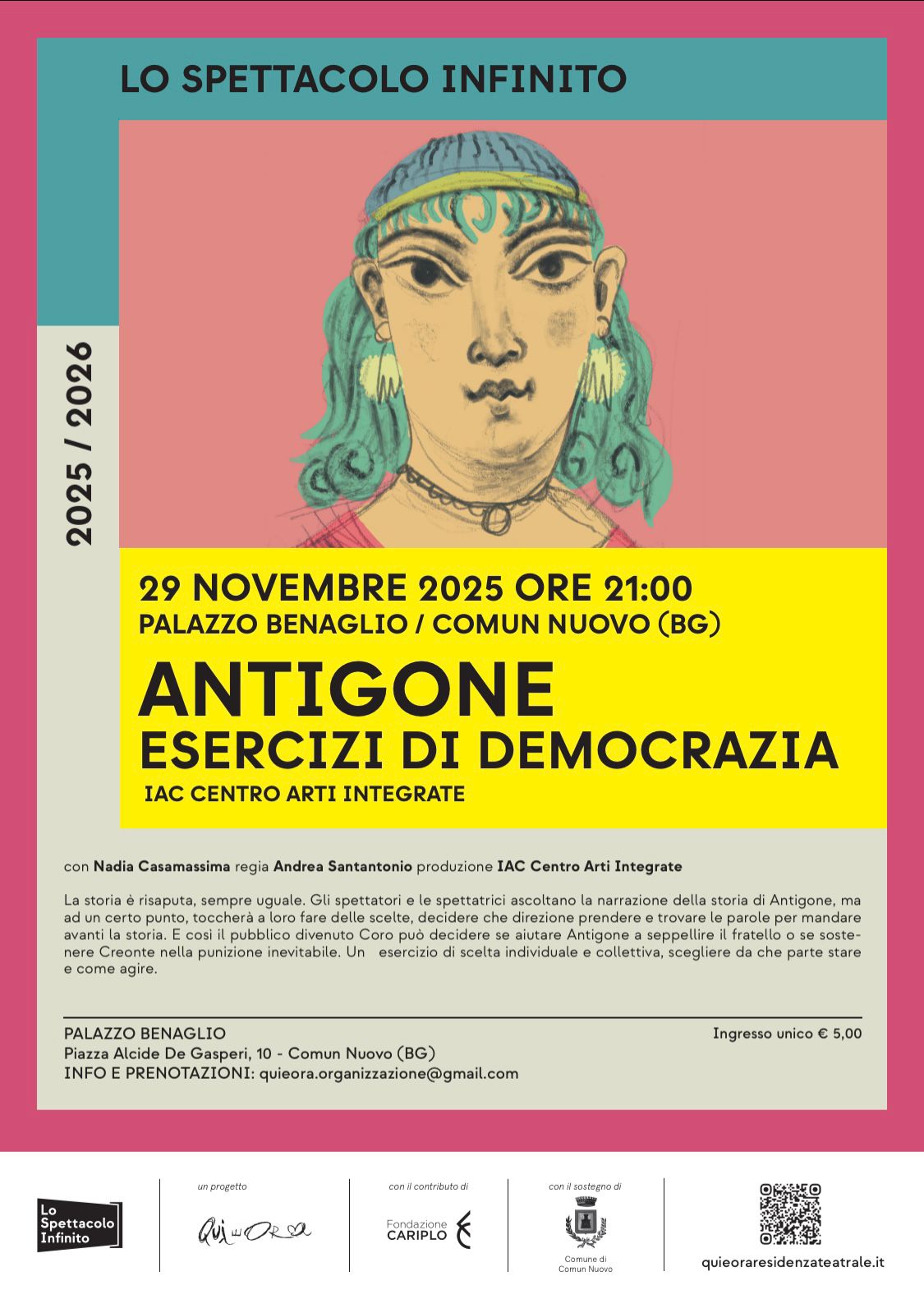 LO SPETTACOLO INFINITO

2025 / 2026

29 NOVEMBRE 2025 ORE 21:00
PALAZZO BENAGLIO / COMUN NUOVO (BG)

ANTIGONE
ESERCIZI DI DEMOCRAZIA
IAC CENTRO ARTI INTEGRATE

con Nadia Casamassima regia Andrea Santantonio produzione IAC Centro Arti Integrate

La storia è risaputa, sempre uguale. Gli spettatori e le spettatrici ascoltano la narrazione della storia di Antigone, ma ad un certo punto, toccherà a loro fare delle scelte, decidere che direzione prendere e trovare le parole per mandare avanti la storia. E così il pubblico divenuto Coro può decidere se aiutare Antigone a seppellire il fratello o se sostenere Creonte nella punizione inevitabile. Un esercizio di scelta individuale e collettiva, scegliere da che parte stare e come agire.

PALAZZO BENAGLIO
Piazza Alcide De Gasperi, 10 - Comun Nuovo (BG)
INFO E PRENOTAZIONI: quieora.organizzazione@gmail.com

Ingresso unico € 5,00

Lo Spettacolo Infinito

un progetto
Qui e Ora

con il contributo di
Fondazione CARIPLO

con il sostegno di
Comune di Comun Nuovo

quieoraresidenzateatrale.it